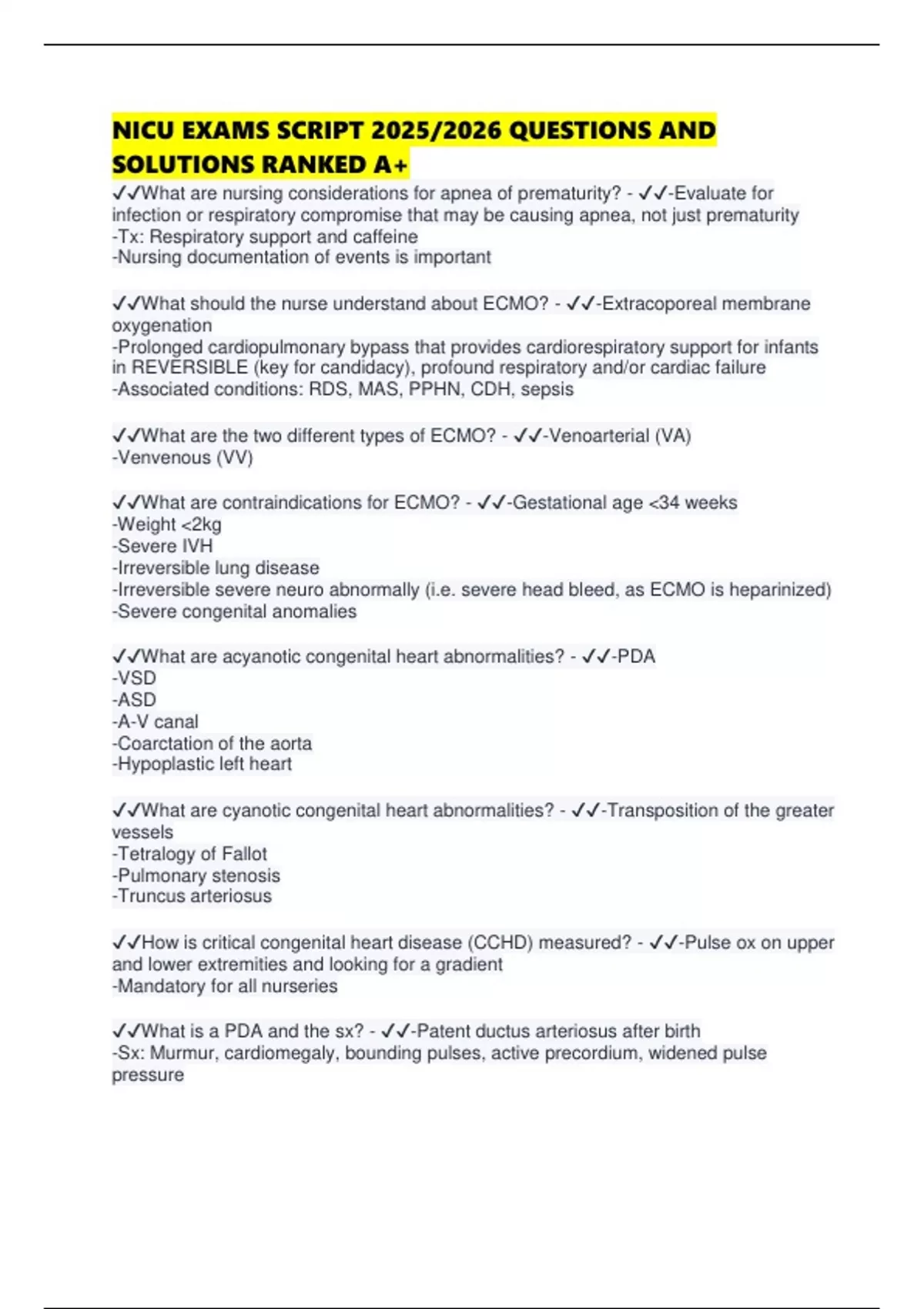 NICU EXAMS SCRIPT 2025/2026 QUESTIONS AND SOLUTIONS RANKED A+

✓✓What are nursing considerations for apnea of prematurity? - ✓✓-Evaluate for infection or respiratory compromise that may be causing apnea, not just prematurity
-Tx: Respiratory support and caffeine
-Nursing documentation of events is important

✓✓What should the nurse understand about ECMO? - ✓✓-Extracoporeal membrane oxygenation
-Prolonged cardiopulmonary bypass that provides cardiorespiratory support for infants in REVERSIBLE (key for candidacy), profound respiratory and/or cardiac failure
-Associated conditions: RDS, MAS, PPHN, CDH, sepsis

✓✓What are the two different types of ECMO? - ✓✓-Venoarterial (VA)
-Venvenous (VV)

✓✓What are contraindications for ECMO? - ✓✓-Gestational age <34 weeks
-Weight <2kg
-Severe IVH
-Irreversible lung disease
-Irreversible severe neuro abnormally (i.e. severe head bleed, as ECMO is heparinized)
-Severe congenital anomalies

✓✓What are acyanotic congenital heart abnormalities? - ✓✓-PDA
-VSD
-ASD
-A-V canal
-Coarctation of the aorta
-Hypoplastic left heart

✓✓What are cyanotic congenital heart abnormalities? - ✓✓-Transposition of the greater vessels
-Tetralogy of Fallot
-Pulmonary stenosis
-Truncus arteriosus

✓✓How is critical congenital heart disease (CCHD) measured? - ✓✓-Pulse ox on upper and lower extremities and looking for a gradient
-Mandatory for all nurseries

✓✓What is a PDA and the sx? - ✓✓-Patent ductus arteriosus after birth
-Sx: Murmur, cardiomegaly, bounding pulses, active precordium, widened pulse pressure